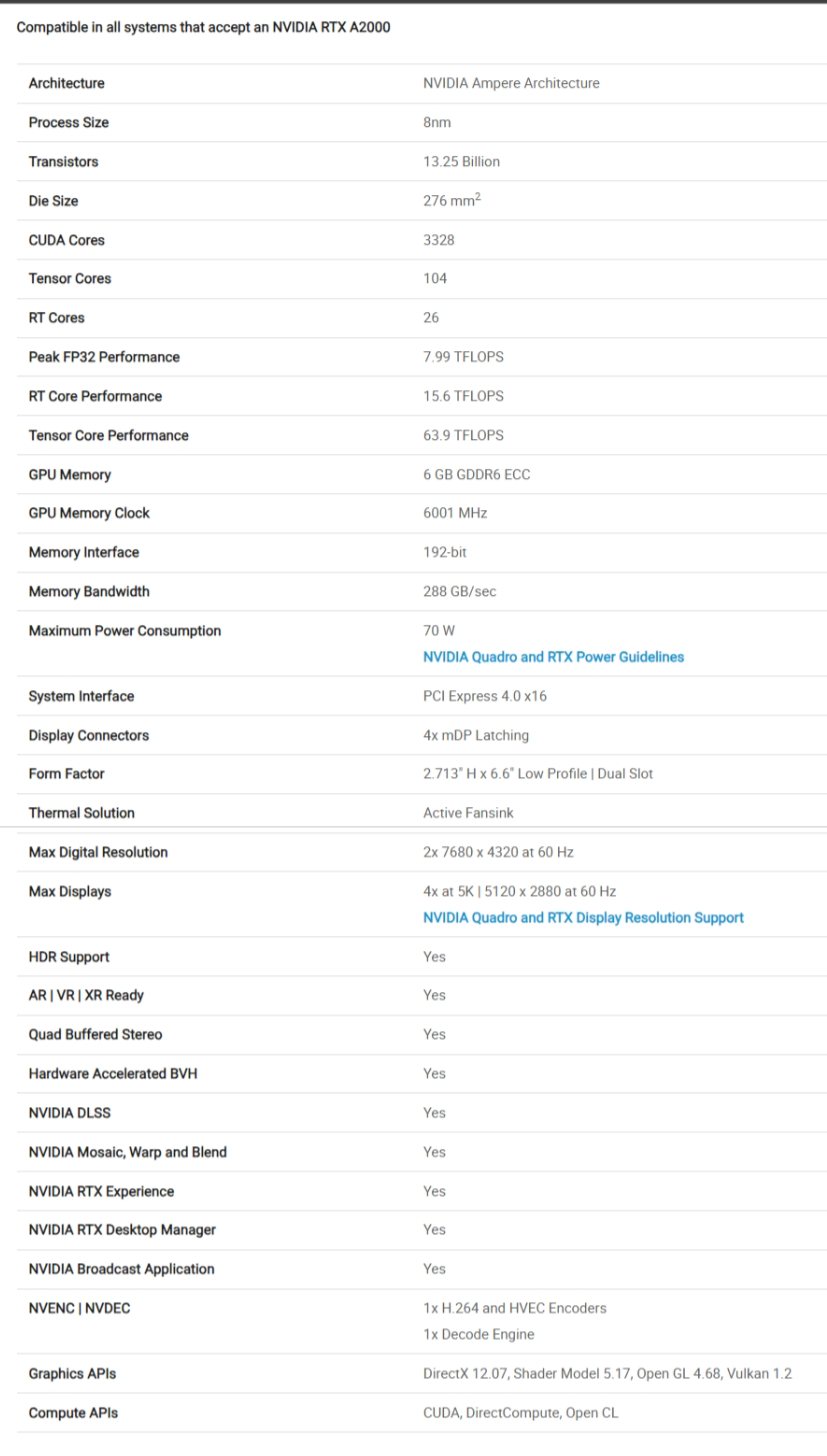 Compatible in all systems that accept an NVIDIA RTX A2000

| | |
|---|---|
| Architecture | NVIDIA Ampere Architecture |
| Process Size | 8nm |
| Transistors | 13.25 Billion |
| Die Size | 276 $mm^2$ |
| CUDA Cores | 3328 |
| Tensor Cores | 104 |
| RT Cores | 26 |
| Peak FP32 Performance | 7.99 TFLOPS |
| RT Core Performance | 15.6 TFLOPS |
| Tensor Core Performance | 63.9 TFLOPS |
| GPU Memory | 6 GB GDDR6 ECC |
| GPU Memory Clock | 6001 MHz |
| Memory Interface | 192-bit |
| Memory Bandwidth | 288 GB/sec |
| Maximum Power Consumption | 70 W NVIDIA Quadro and RTX Power Guidelines |
| System Interface | PCI Express 4.0 x16 |
| Display Connectors | 4x mDP Latching |
| Form Factor | 2.713" H x 6.6" Low Profile \| Dual Slot |
| Thermal Solution | Active Fansink |
| Max Digital Resolution | 2x 7680 x 4320 at 60 Hz |
| Max Displays | 4x at 5K \| 5120 x 2880 at 60 Hz NVIDIA Quadro and RTX Display Resolution Support |
| HDR Support | Yes |
| AR \| VR \| XR Ready | Yes |
| Quad Buffered Stereo | Yes |
| Hardware Accelerated BVH | Yes |
| NVIDIA DLSS | Yes |
| NVIDIA Mosaic, Warp and Blend | Yes |
| NVIDIA RTX Experience | Yes |
| NVIDIA RTX Desktop Manager | Yes |
| NVIDIA Broadcast Application | Yes |
| NVENC \| NVDEC | 1x H.264 and HVEC Encoders 1x Decode Engine |
| Graphics APIs | DirectX 12.07, Shader Model 5.17, Open GL 4.68, Vulkan 1.2 |
| Compute APIs | CUDA, DirectCompute, Open CL |